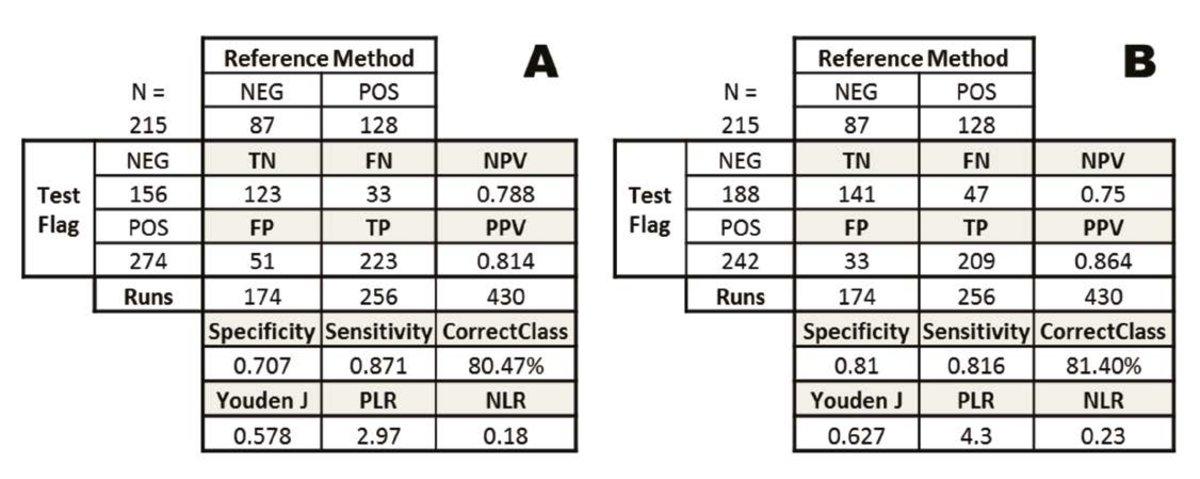 A

| | | Reference Method | | |
|---|---|---|---|---|
| | N = | NEG | POS | |
| | 215 | 87 | 128 | |
| Test Flag | NEG | TN | FN | NPV |
| | 156 | 123 | 33 | 0.788 |
| | POS | FP | TP | PPV |
| | 274 | 51 | 223 | 0.814 |
| | Runs | 174 | 256 | 430 |
| | | Specificity | Sensitivity | CorrectClass |
| | | 0.707 | 0.871 | 80.47% |
| | | Youden J | PLR | NLR |
| | | 0.578 | 2.97 | 0.18 |

B

| | | Reference Method | | |
|---|---|---|---|---|
| | N = | NEG | POS | |
| | 215 | 87 | 128 | |
| Test Flag | NEG | TN | FN | NPV |
| | 188 | 141 | 47 | 0.75 |
| | POS | FP | TP | PPV |
| | 242 | 33 | 209 | 0.864 |
| | Runs | 174 | 256 | 430 |
| | | Specificity | Sensitivity | CorrectClass |
| | | 0.81 | 0.816 | 81.40% |
| | | Youden J | PLR | NLR |
| | | 0.627 | 4.3 | 0.23 |